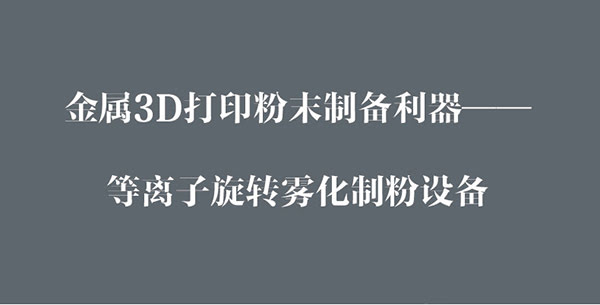 金属3D打印粉末制备利器——

等离子旋转雾化制粉设备